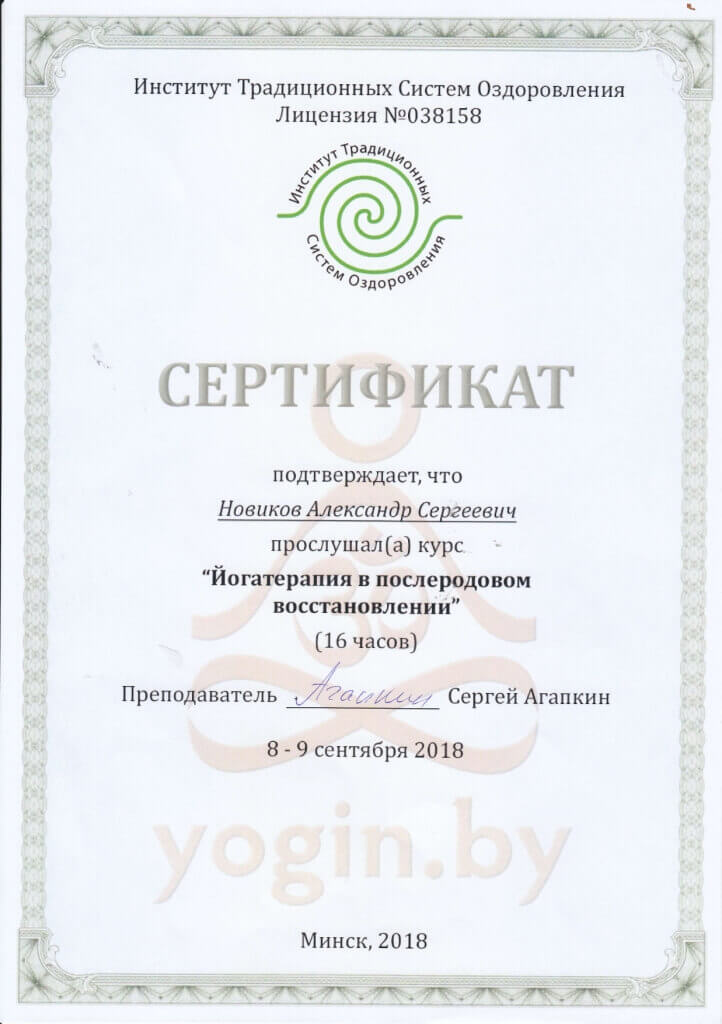 Институт Традиционных Систем Оздоровления
Лицензия №038158

Институт Традиционных
Систем Оздоровления

СЕРТИФИКАТ

подтверждает, что

Новиков Александр Сергеевич

прослушал(а) курс

"Йогатерапия в послеродовом восстановлении"

(16 часов)

Преподаватель Агапкин Сергей Агапкин

8 - 9 сентября 2018

Минск, 2018

yogin.by